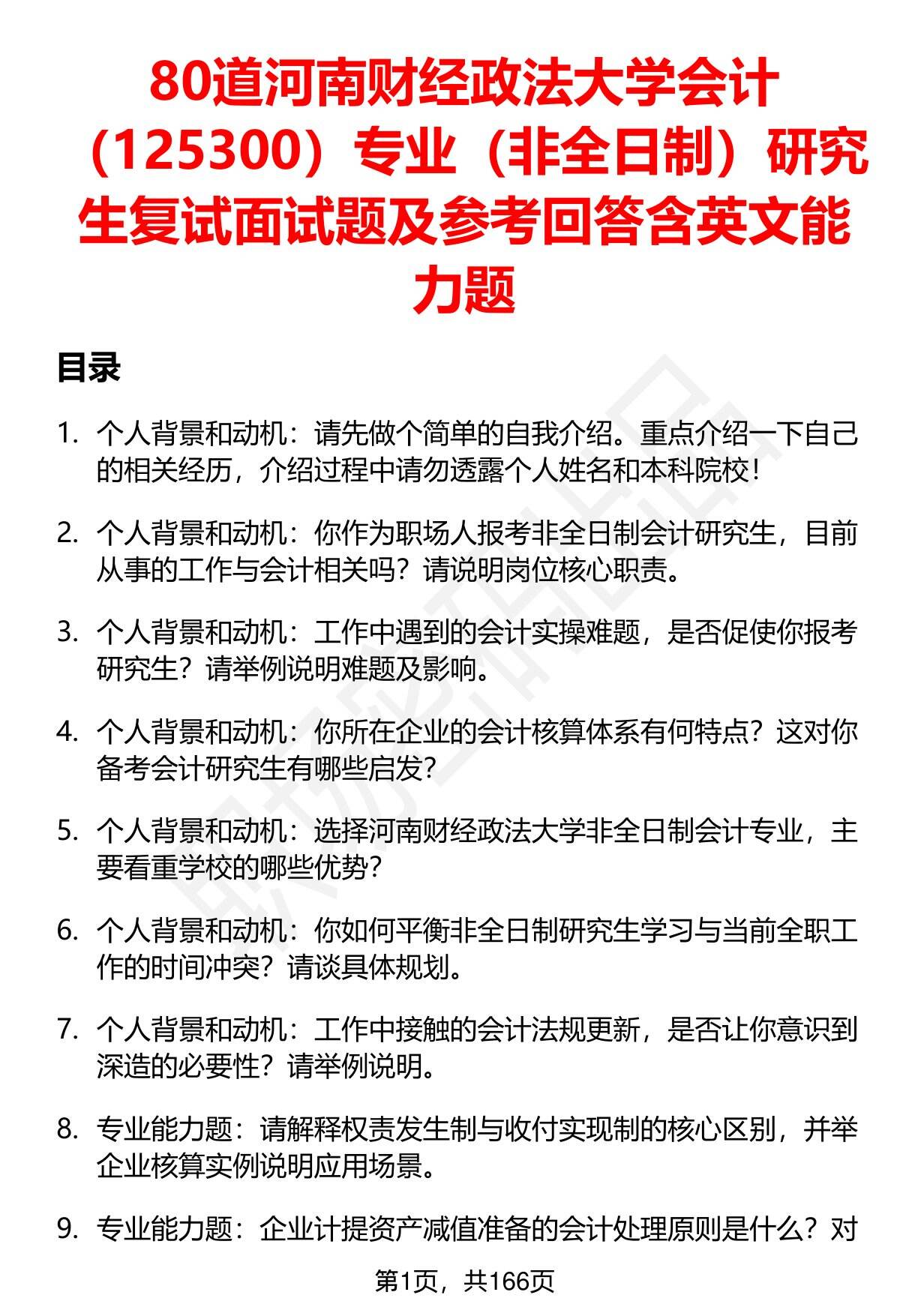 80道河南财经政法大学会计（125300）专业（非全日制）研究生复试面试题及参考回答含英文能力题

目录

1. 个人背景和动机：请先做个简单的自我介绍。重点介绍一下自己的相关经历，介绍过程中请勿透露个人姓名和本科院校！

2. 个人背景和动机：你作为职场人报考非全日制会计研究生，目前从事的工作与会计相关吗？请说明岗位核心职责。

3. 个人背景和动机：工作中遇到的会计实操难题，是否促使你报考研究生？请举例说明难题及影响。

4. 个人背景和动机：你所在企业的会计核算体系有何特点？这对你备考会计研究生有哪些启发？

5. 个人背景和动机：选择河南财经政法大学非全日制会计专业，主要看重学校的哪些优势？

6. 个人背景和动机：你如何平衡非全日制研究生学习与当前全职工作的时间冲突？请谈具体规划。

7. 个人背景和动机：工作中接触的会计法规更新，是否让你意识到深造的必要性？请举例说明。

8. 专业能力题：请解释权责发生制与收付实现制的核心区别，并举企业核算实例说明应用场景。

9. 专业能力题：企业计提资产减值准备的会计处理原则是什么？对

第1页，共166页